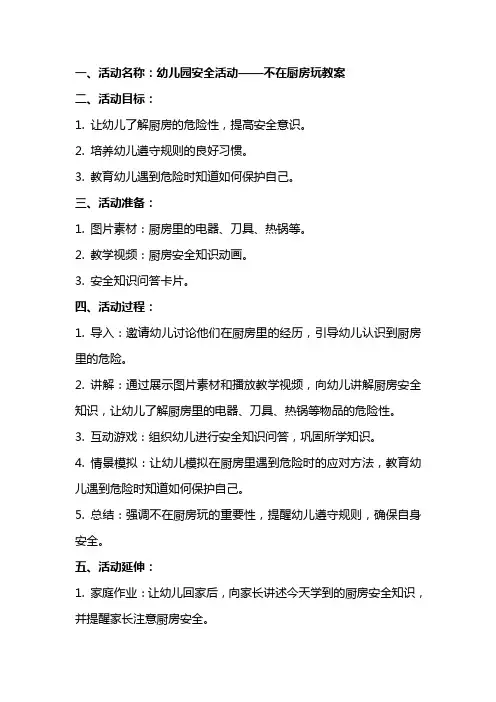 一、活动名称：幼儿园安全活动——不在厨房玩教案

二、活动目标：

1. 让幼儿了解厨房的危险性，提高安全意识。

2. 培养幼儿遵守规则的良好习惯。

3. 教育幼儿遇到危险时知道如何保护自己。

三、活动准备：

1. 图片素材：厨房里的电器、刀具、热锅等。

2. 教学视频：厨房安全知识动画。

3. 安全知识问答卡片。

四、活动过程：

1. 导入：邀请幼儿讨论他们在厨房里的经历，引导幼儿认识到厨房里的危险。

2. 讲解：通过展示图片素材和播放教学视频，向幼儿讲解厨房安全知识，让幼儿了解厨房里的电器、刀具、热锅等物品的危险性。

3. 互动游戏：组织幼儿进行安全知识问答，巩固所学知识。

4. 情景模拟：让幼儿模拟在厨房里遇到危险时的应对方法，教育幼儿遇到危险时知道如何保护自己。

5. 总结：强调不在厨房玩的重要性，提醒幼儿遵守规则，确保自身安全。

五、活动延伸：

1. 家庭作业：让幼儿回家后，向家长讲述今天学到的厨房安全知识，并提醒家长注意厨房安全。